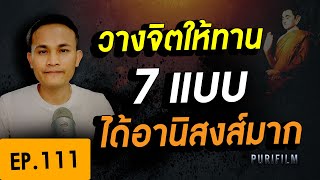 วางจิตให้ทาน
7 แบบ
ได้อานิสงส์มาก

EP.111

PURIFILM